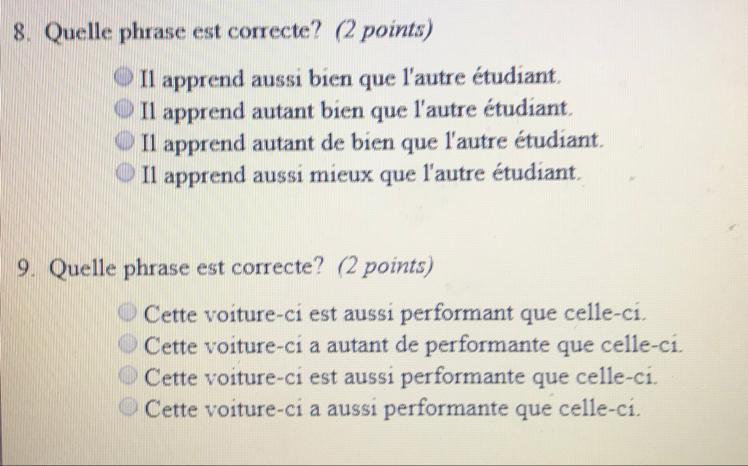 8. Quelle phrase est correcte? (2 points)

Il apprend aussi bien que l'autre étudiant.
Il apprend autant bien que l'autre étudiant.
Il apprend autant de bien que l'autre étudiant.
Il apprend aussi mieux que l'autre étudiant.

9. Quelle phrase est correcte? (2 points)

Cette voiture-ci est aussi performant que celle-ci.
Cette voiture-ci a autant de performante que celle-ci.
Cette voiture-ci est aussi performante que celle-ci.
Cette voiture-ci a aussi performante que celle-ci.